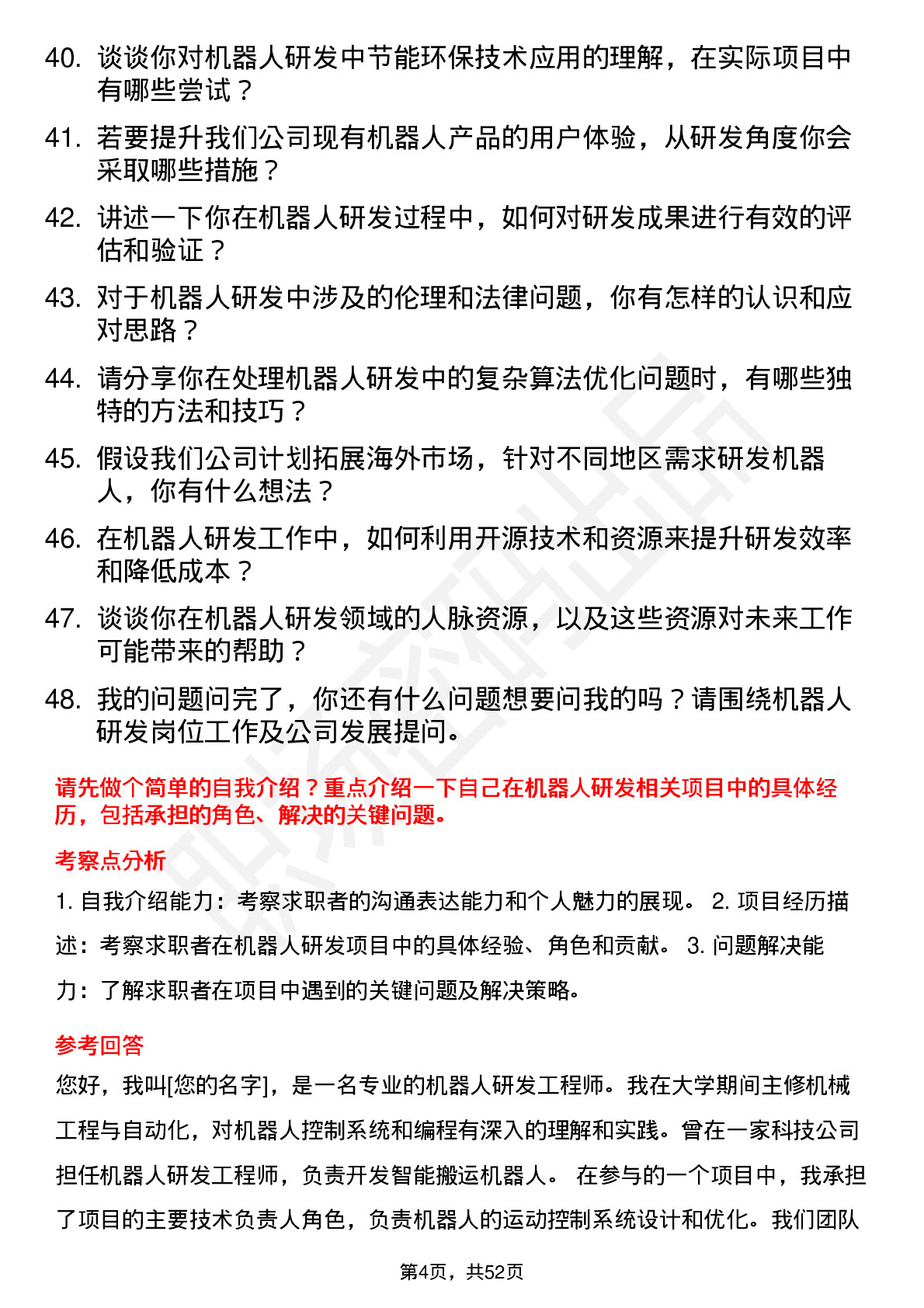 40. 谈谈你对机器人研发中节能环保技术应用的理解，在实际项目中有哪些尝试？

41. 若要提升我们公司现有机器人产品的用户体验，从研发角度你会采取哪些措施？

42. 讲述一下你在机器人研发过程中，如何对研发成果进行有效的评估和验证？

43. 对于机器人研发中涉及的伦理和法律问题，你有怎样的认识和应对思路？

44. 请分享你在处理机器人研发中的复杂算法优化问题时，有哪些独特的方法和技巧？

45. 假设我们公司计划拓展海外市场，针对不同地区需求研发机器人，你有什么想法？

46. 在机器人研发工作中，如何利用开源技术和资源来提升研发效率和降低成本？

47. 谈谈你在机器人研发领域的人脉资源，以及这些资源对未来工作可能带来的帮助？

48. 我的问题问完了，你还有什么问题想要问我的吗？请围绕机器人研发岗位工作及公司发展提问。

请先做个简单的自我介绍？重点介绍一下自己在机器人研发相关项目中的具体经历，包括承担的角色、解决的关键问题。

考察点分析

1. 自我介绍能力：考察求职者的沟通表达能力和个人魅力的展现。 2. 项目经历描述：考察求职者在机器人研发项目中的具体经验、角色和贡献。 3. 问题解决能力：了解求职者在项目中遇到的关键问题及解决策略。

参考回答

您好，我叫[您的名字]，是一名专业的机器人研发工程师。我在大学期间主修机械工程与自动化，对机器人控制系统和编程有深入的理解和实践。曾在一家科技公司担任机器人研发工程师，负责开发智能搬运机器人。 在参与的一个项目中，我承担了项目的主要技术负责人角色，负责机器人的运动控制系统设计和优化。我们团队

第4页，共52页